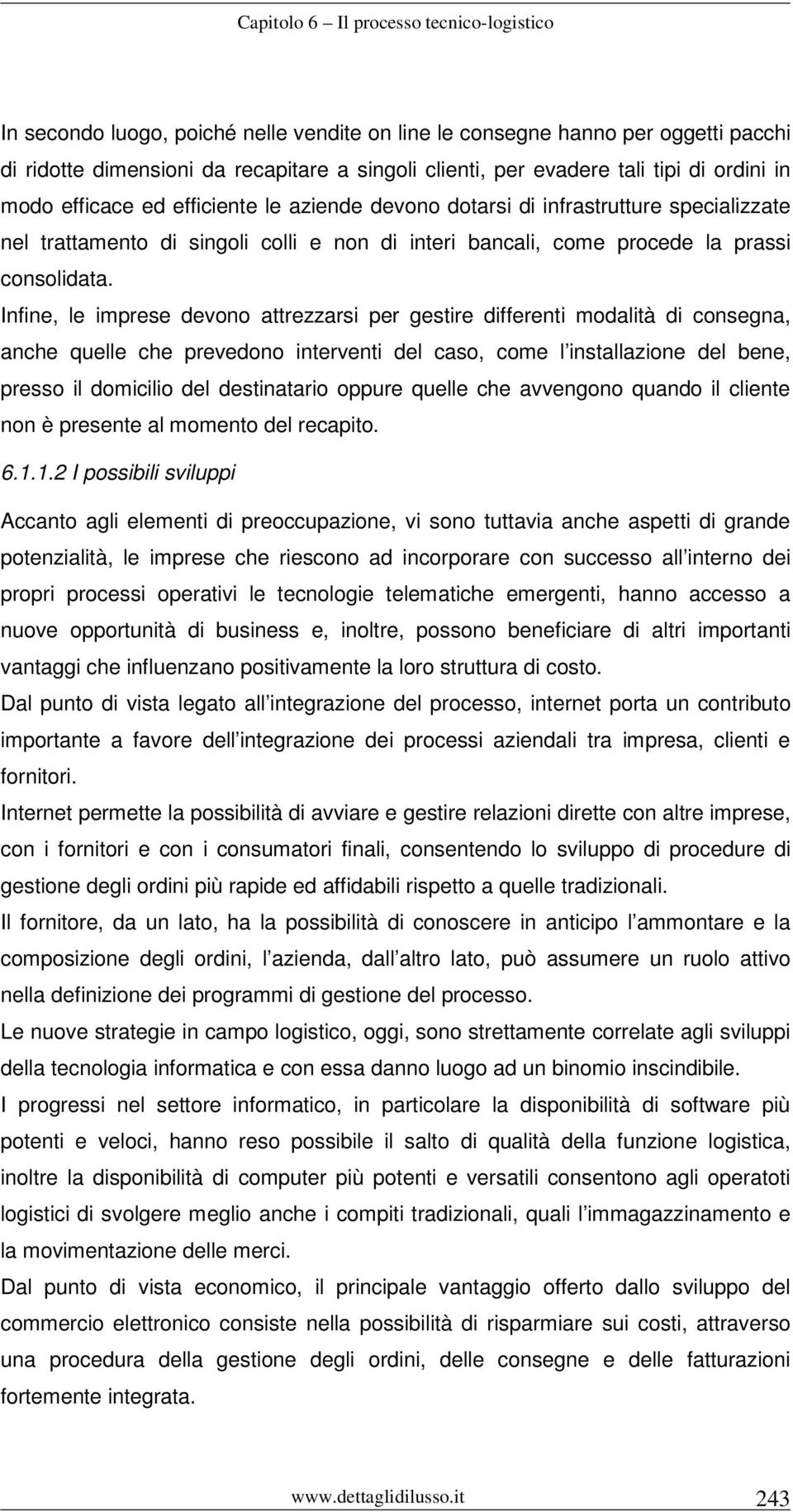 Capitolo 6 – Il processo tecnico-logistico

In secondo luogo, poiché nelle vendite on line le consegne hanno per oggetti pacchi di ridotte dimensioni da recapitare a singoli clienti, per evadere tali tipi di ordini in modo efficace ed efficiente le aziende devono dotarsi di infrastrutture specializzate nel trattamento di singoli colli e non di interi bancali, come procede la prassi consolidata.

Infine, le imprese devono attrezzarsi per gestire differenti modalità di consegna, anche quelle che prevedono interventi del caso, come l installazione del bene, presso il domicilio del destinatario oppure quelle che avvengono quando il cliente non è presente al momento del recapito.

6.1.1.2 I possibili sviluppi

Accanto agli elementi di preoccupazione, vi sono tuttavia anche aspetti di grande potenzialità, le imprese che riescono ad incorporare con successo all interno dei propri processi operativi le tecnologie telematiche emergenti, hanno accesso a nuove opportunità di business e, inoltre, possono beneficiare di altri importanti vantaggi che influenzano positivamente la loro struttura di costo.

Dal punto di vista legato all integrazione del processo, internet porta un contributo importante a favore dell integrazione dei processi aziendali tra impresa, clienti e fornitori.

Internet permette la possibilità di avviare e gestire relazioni dirette con altre imprese, con i fornitori e con i consumatori finali, consentendo lo sviluppo di procedure di gestione degli ordini più rapide ed affidabili rispetto a quelle tradizionali.

Il fornitore, da un lato, ha la possibilità di conoscere in anticipo l ammontare e la composizione degli ordini, l azienda, dall altro lato, può assumere un ruolo attivo nella definizione dei programmi di gestione del processo.

Le nuove strategie in campo logistico, oggi, sono strettamente correlate agli sviluppi della tecnologia informatica e con essa danno luogo ad un binomio inscindibile.

I progressi nel settore informatico, in particolare la disponibilità di software più potenti e veloci, hanno reso possibile il salto di qualità della funzione logistica, inoltre la disponibilità di computer più potenti e versatili consentono agli operatoti logistici di svolgere meglio anche i compiti tradizionali, quali l immagazzinamento e la movimentazione delle merci.

Dal punto di vista economico, il principale vantaggio offerto dallo sviluppo del commercio elettronico consiste nella possibilità di risparmiare sui costi, attraverso una procedura della gestione degli ordini, delle consegne e delle fatturazioni fortemente integrata.

www.dettaglidilusso.it 243